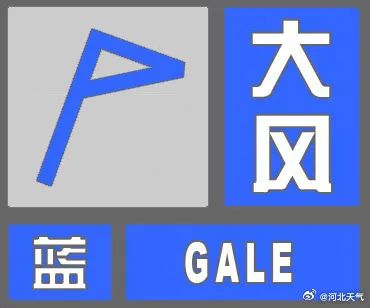 大风

蓝

GALE

@河北天气